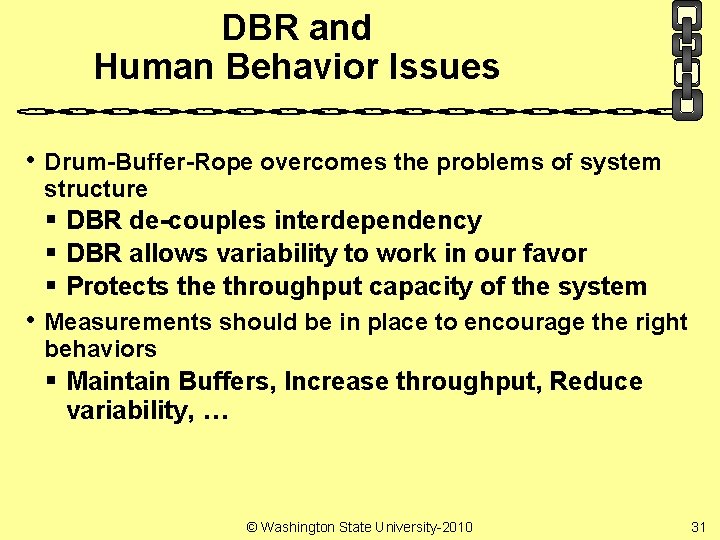 DBR and Human Behavior Issues

• Drum-Buffer-Rope overcomes the problems of system structure
▪ DBR de-couples interdependency
▪ DBR allows variability to work in our favor
▪ Protects the throughput capacity of the system

• Measurements should be in place to encourage the right behaviors
▪ Maintain Buffers, Increase throughput, Reduce variability, …

© Washington State University-2010

31